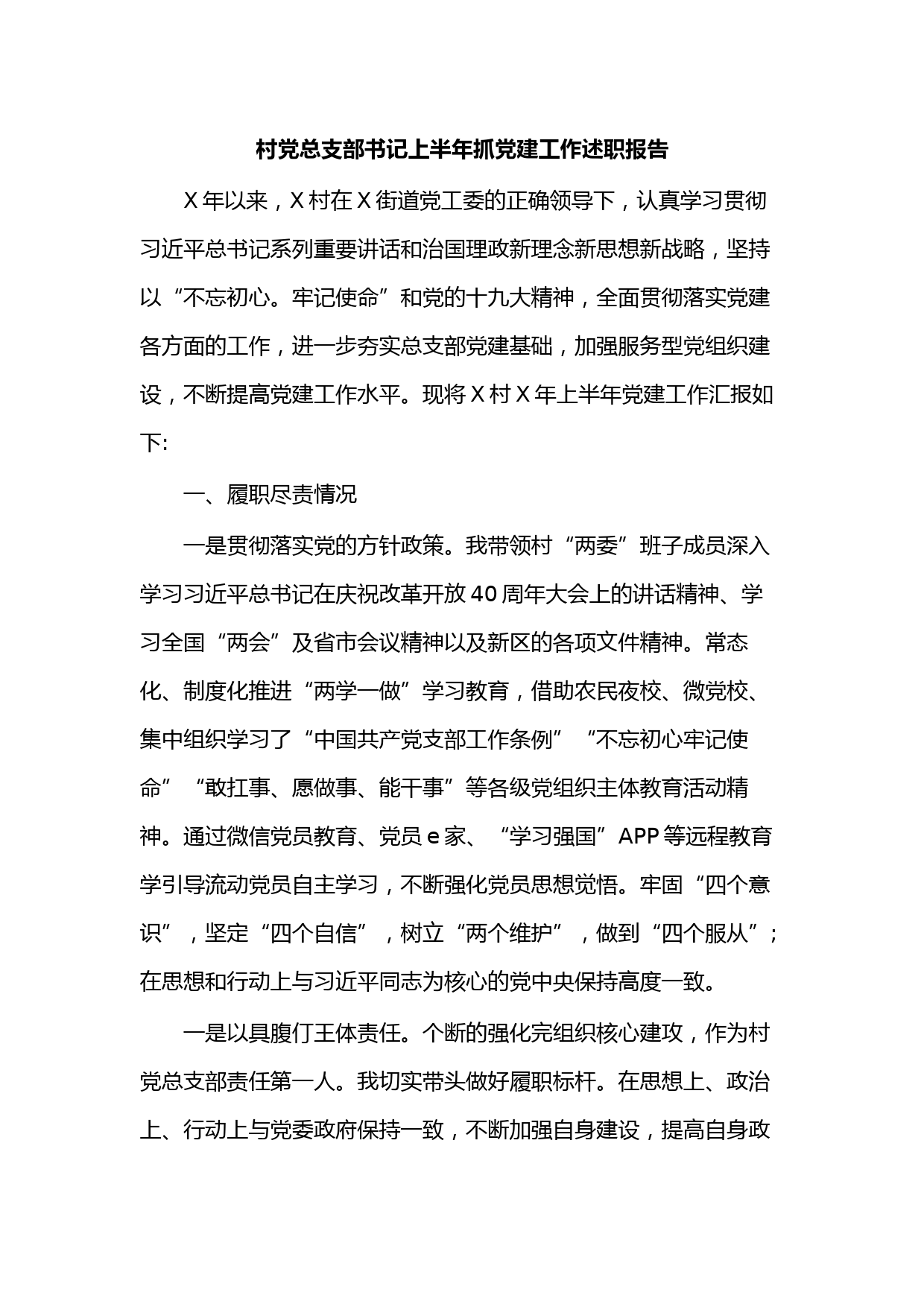 村党总支部书记上半年抓党建工作述职报告

X 年以来，X 村在 X 街道党工委的正确领导下，认真学习贯彻习近平总书记系列重要讲话和治国理政新理念新思想新战略，坚持以“不忘初心。牢记使命”和党的十九大精神，全面贯彻落实党建各方面的工作，进一步夯实总支部党建基础，加强服务型党组织建设，不断提高党建工作水平。现将 X 村 X 年上半年党建工作汇报如下:

一、履职尽责情况

一是贯彻落实党的方针政策。我带领村“两委”班子成员深入学习习近平总书记在庆祝改革开放 40 周年大会上的讲话精神、学习全国“两会”及省市会议精神以及新区的各项文件精神。常态化、制度化推进“两学一做”学习教育，借助农民夜校、微党校、集中组织学习了“中国共产党支部工作条例”“不忘初心牢记使命”“敢扛事、愿做事、能干事”等各级党组织主体教育活动精神。通过微信党员教育、党员 e 家、“学习强国”APP 等远程教育学引导流动党员自主学习，不断强化党员思想觉悟。牢固“四个意识”，坚定“四个自信”，树立“两个维护”，做到“四个服从”;在思想和行动上与习近平同志为核心的党中央保持高度一致。

一是以具腹仃王体责任。个断的强化完组织核心建攻，作为村党总支部责任第一人。我切实带头做好履职标杆。在思想上、政治上、行动上与党委政府保持一致，不断加强自身建设，提高自身政